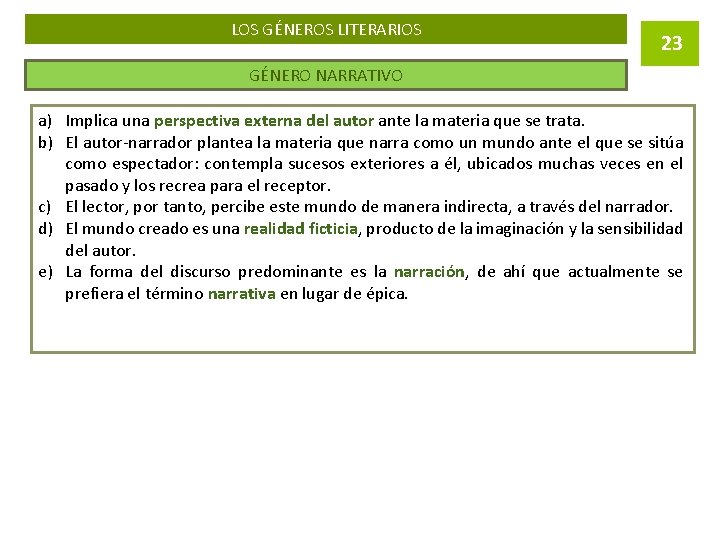 LOS GÉNEROS LITERARIOS

23

GÉNERO NARRATIVO

a) Implica una perspectiva externa del autor ante la materia que se trata.
b) El autor-narrador plantea la materia que narra como un mundo ante el que se sitúa como espectador: contempla sucesos exteriores a él, ubicados muchas veces en el pasado y los recrea para el receptor.
c) El lector, por tanto, percibe este mundo de manera indirecta, a través del narrador.
d) El mundo creado es una realidad ficticia, producto de la imaginación y la sensibilidad del autor.
e) La forma del discurso predominante es la narración, de ahí que actualmente se prefiera el término narrativa en lugar de épica.